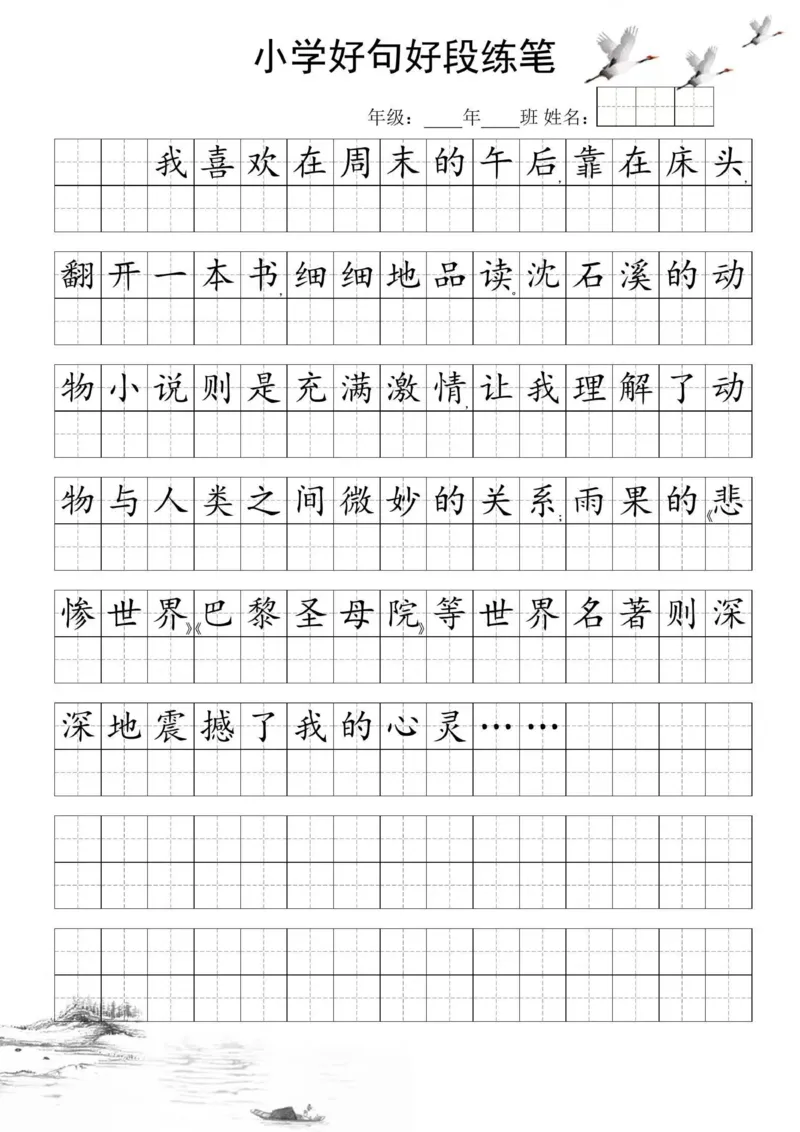 小学好句好段练笔

年级：____年____班 姓名：

我喜欢在周末的午后，靠在床头，翻开一本书，细细地品读。沈石溪的动物小说则是充满激情，让我理解了动物与人类之间微妙的关系；雨果的《悲惨世界》《巴黎圣母院》等世界名著则深深地震撼了我的心灵……